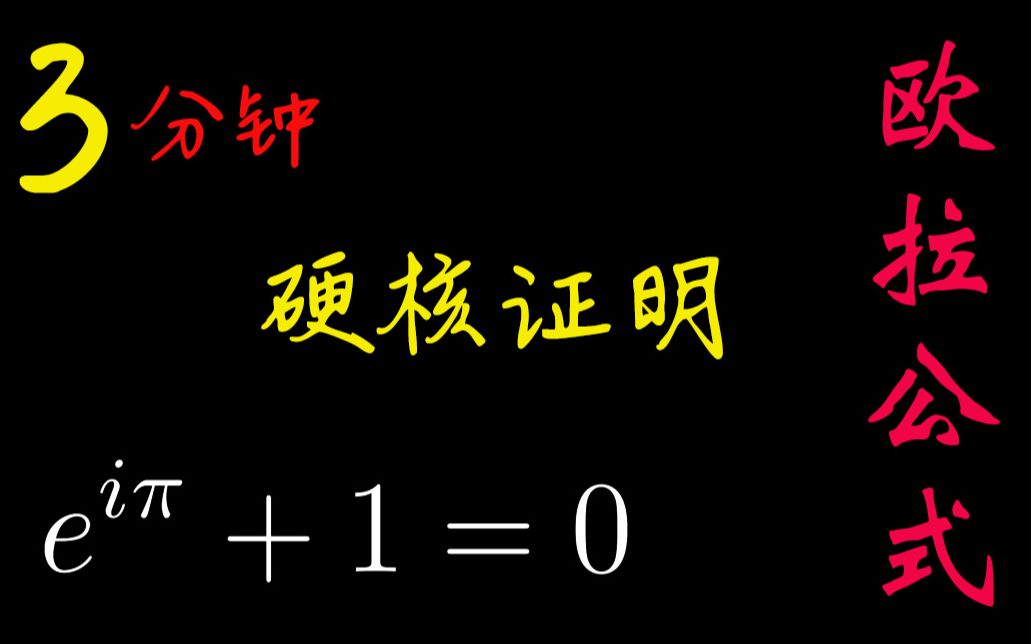 3分钟

硬核证明

$e^{i\pi} + 1 = 0$

欧拉公式